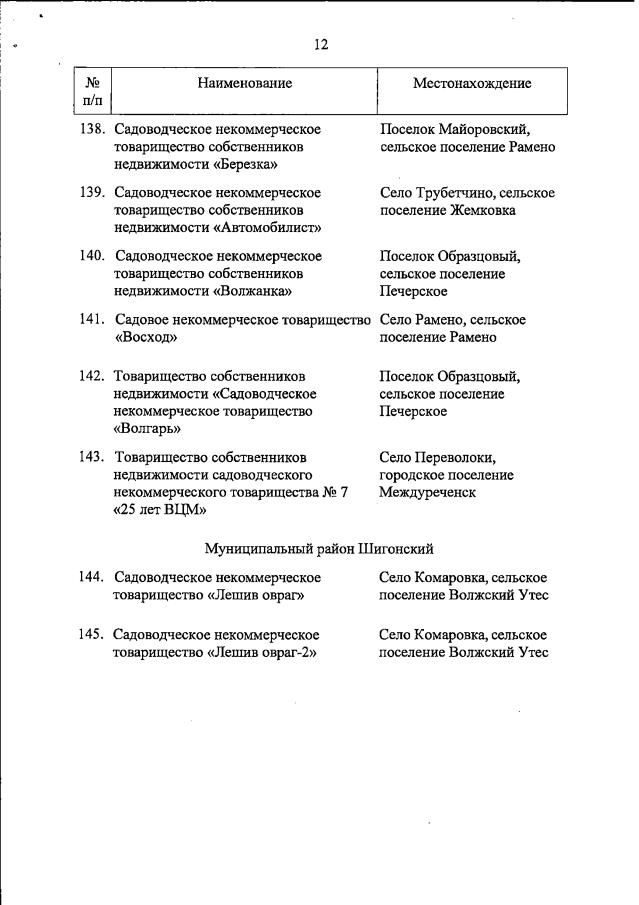 12

| № п/п | Наименование | Местонахождение |
|---|---|---|
| 138. | Садоводческое некоммерческое товарищество собственников недвижимости «Березка» | Поселок Майоровский, сельское поселение Рамено |
| 139. | Садоводческое некоммерческое товарищество собственников недвижимости «Автомобилист» | Село Трубетчино, сельское поселение Жемковка |
| 140. | Садоводческое некоммерческое товарищество собственников недвижимости «Волжанка» | Поселок Образцовый, сельское поселение Печерское |
| 141. | Садовое некоммерческое товарищество «Восход» | Село Рамено, сельское поселение Рамено |
| 142. | Товарищество собственников недвижимости «Садоводческое некоммерческое товарищество «Волгарь» | Поселок Образцовый, сельское поселение Печерское |
| 143. | Товарищество собственников недвижимости садоводческого некоммерческого товарищества № 7 «25 лет ВЦМ» | Село Переволоки, городское поселение Междуреченск |
| | Муниципальный район Шигонский | |
| 144. | Садоводческое некоммерческое товарищество «Лешив овраг» | Село Комаровка, сельское поселение Волжский Утес |
| 145. | Садоводческое некоммерческое товарищество «Лешив овраг-2» | Село Комаровка, сельское поселение Волжский Утес |